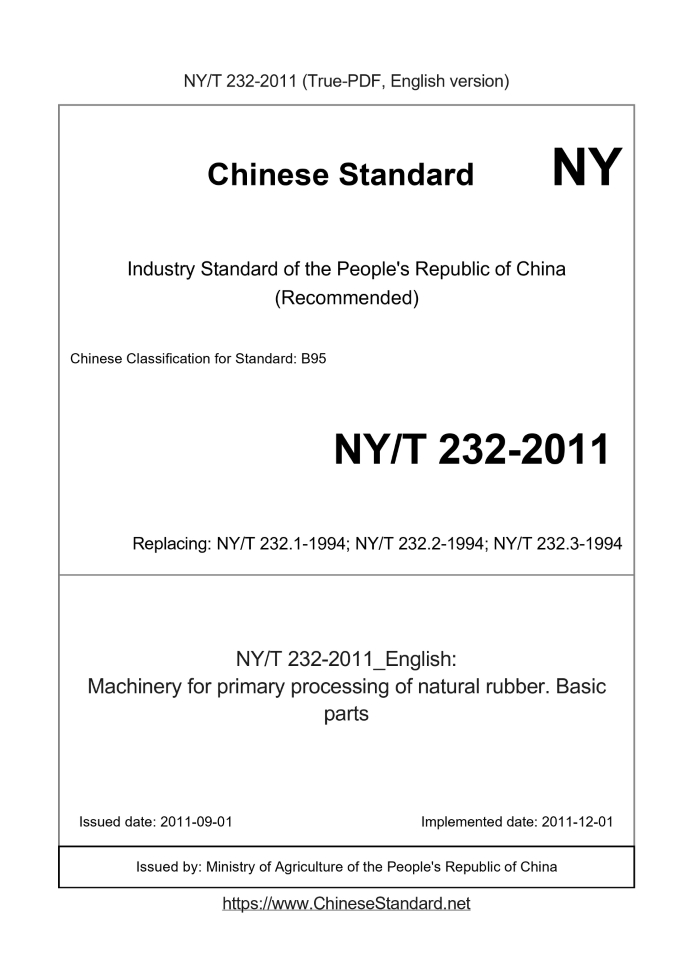 NY/T 232-2011 (True-PDF, English version)

Chinese Standard

NY

Industry Standard of the People's Republic of China
(Recommended)

Chinese Classification for Standard: B95

NY/T 232-2011

Replacing: NY/T 232.1-1994; NY/T 232.2-1994; NY/T 232.3-1994

NY/T 232-2011_English:
Machinery for primary processing of natural rubber. Basic parts

Issued date: 2011-09-01 Implemented date: 2011-12-01

Issued by: Ministry of Agriculture of the People's Republic of China

https://www.ChineseStandard.net